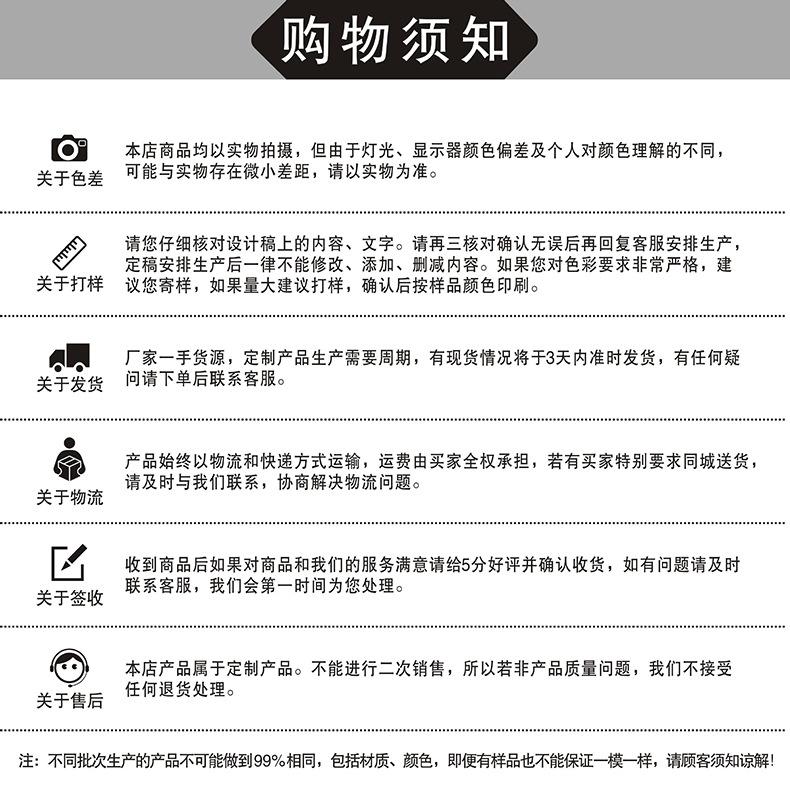 购物须知

关于色差

本店商品均以实物拍摄，但由于灯光、显示器颜色偏差及个人对颜色理解的不同，可能与实物存在微小差距，请以实物为准。

关于打样

请您仔细核对设计稿上的内容、文字。请再三核对确认无误后再回复客服安排生产，定稿安排生产后一律不能修改、添加、删减内容。如果您对色彩要求非常严格，建议您寄样，如果量大建议打样，确认后按样品颜色印刷。

关于发货

厂家一手货源，定制产品生产需要周期，有现货情况将于3天内准时发货，有任何疑问请下单后联系客服。

关于物流

产品始终以物流和快递方式运输，运费由买家全权承担，若有买家特别要求同城送货，请及时与我们联系，协商解决物流问题。

关于签收

收到商品后如果对商品和我们的服务满意请给5分好评并确认收货，如有问题请及时联系客服，我们会第一时间为您处理。

关于售后

本店产品属于定制产品。不能进行二次销售，所以若非产品质量问题，我们不接受任何退货处理。

注：不同批次生产的产品不可能做到99%相同，包括材质、颜色，即便有样品也不能保证一模一样，请顾客须知谅解！